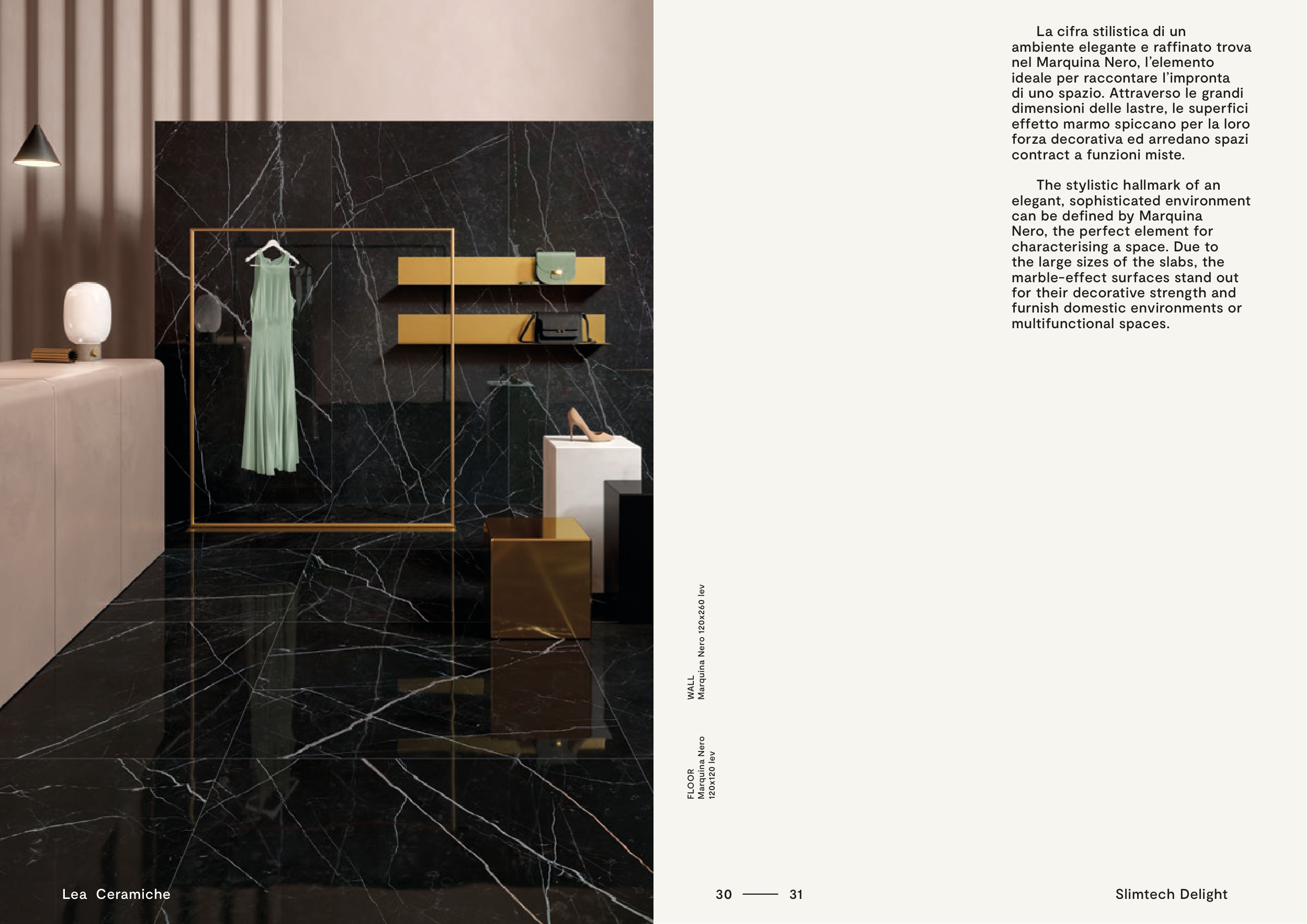 La cifra stilistica di un ambiente elegante e raffinato trova nel Marquina Nero, l'elemento ideale per raccontare l'impronta di uno spazio. Attraverso le grandi dimensioni delle lastre, le superfici effetto marmo spiccano per la loro forza decorativa ed arredano spazi contract a funzioni miste.

The stylistic hallmark of an elegant, sophisticated environment can be defined by Marquina Nero, the perfect element for characterising a space. Due to the large sizes of the slabs, the marble-effect surfaces stand out for their decorative strength and furnish domestic environments or multifunctional spaces.

WALL
Marquina Nero 120x260 lev

FLOOR
Marquina Nero
120x120 lev

Lea Ceramiche

30 —— 31

Slimtech Delight